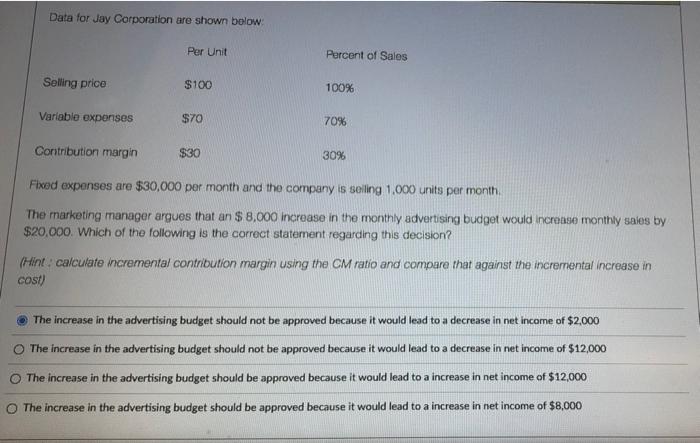 Data for Jay Corporation are shown below:

| | Per Unit | Percent of Sales |
|---|---|---|
| Selling price | \$100 | 100% |
| Variable expenses | \$70 | 70% |
| Contribution margin | \$30 | 30% |

Fixed expenses are \$30,000 per month and the company is selling 1,000 units per month.

The marketing manager argues that an \$ 8,000 increase in the monthly advertising budget would increase monthly sales by \$20,000. Which of the following is the correct statement regarding this decision?

(Hint : calculate incremental contribution margin using the CM ratio and compare that against the incremental increase in cost)

The increase in the advertising budget should not be approved because it would lead to a decrease in net income of \$2,000

The increase in the advertising budget should not be approved because it would lead to a decrease in net income of \$12,000

The increase in the advertising budget should be approved because it would lead to a increase in net income of \$12,000

The increase in the advertising budget should be approved because it would lead to a increase in net income of \$8,000